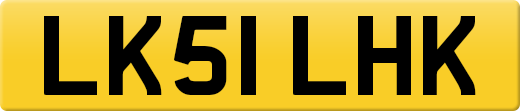 LK51 LHK